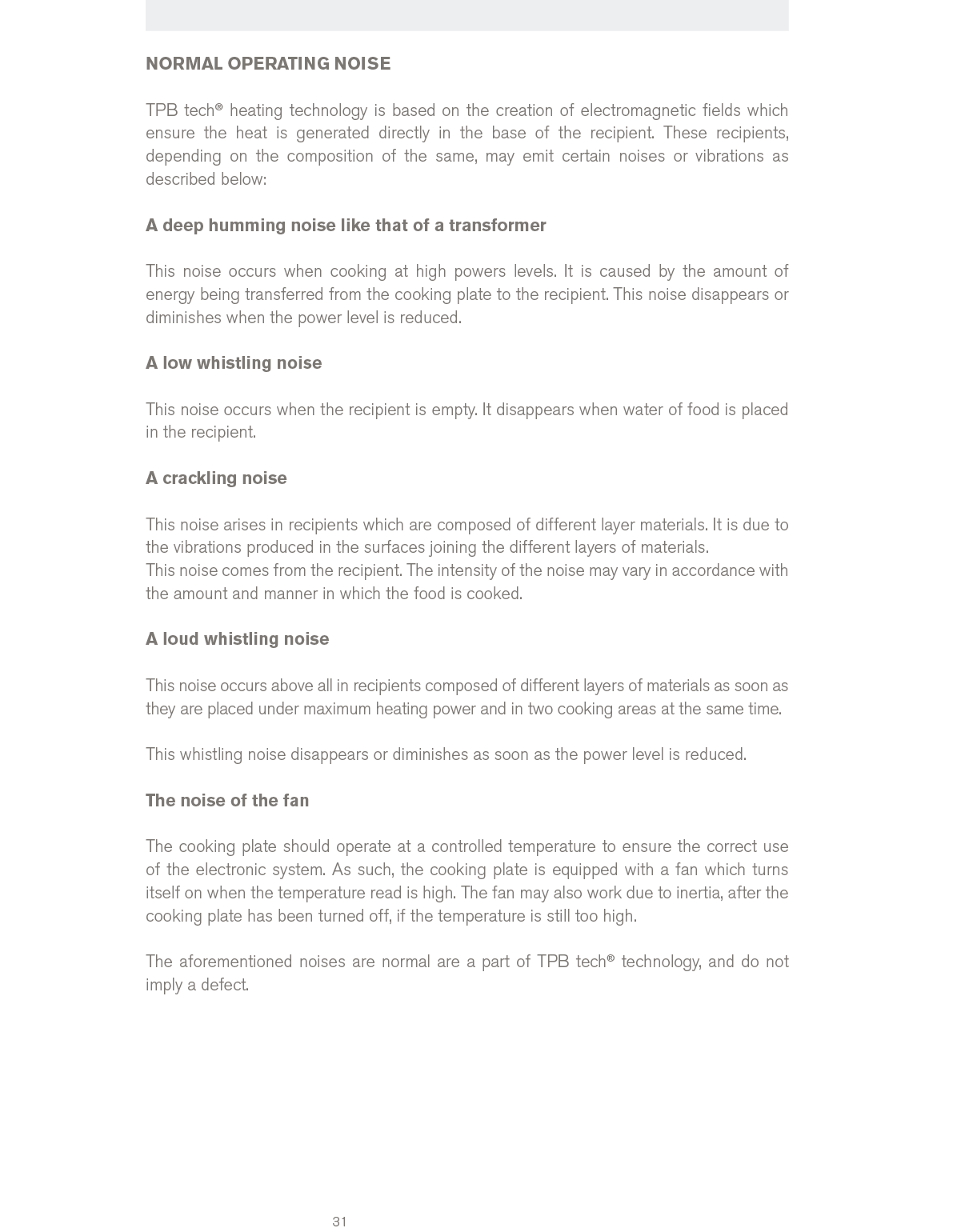 NORMAL OPERATING NOISE

TPB tech® heating technology is based on the creation of electromagnetic fields which ensure the heat is generated directly in the base of the recipient. These recipients, depending on the composition of the same, may emit certain noises or vibrations as described below:

A deep humming noise like that of a transformer

This noise occurs when cooking at high powers levels. It is caused by the amount of energy being transferred from the cooking plate to the recipient. This noise disappears or diminishes when the power level is reduced.

A low whistling noise

This noise occurs when the recipient is empty. It disappears when water of food is placed in the recipient.

A crackling noise

This noise arises in recipients which are composed of different layer materials. It is due to the vibrations produced in the surfaces joining the different layers of materials.
This noise comes from the recipient. The intensity of the noise may vary in accordance with the amount and manner in which the food is cooked.

A loud whistling noise

This noise occurs above all in recipients composed of different layers of materials as soon as they are placed under maximum heating power and in two cooking areas at the same time.

This whistling noise disappears or diminishes as soon as the power level is reduced.

The noise of the fan

The cooking plate should operate at a controlled temperature to ensure the correct use of the electronic system. As such, the cooking plate is equipped with a fan which turns itself on when the temperature read is high. The fan may also work due to inertia, after the cooking plate has been turned off, if the temperature is still too high.

The aforementioned noises are normal are a part of TPB tech® technology, and do not imply a defect.

31